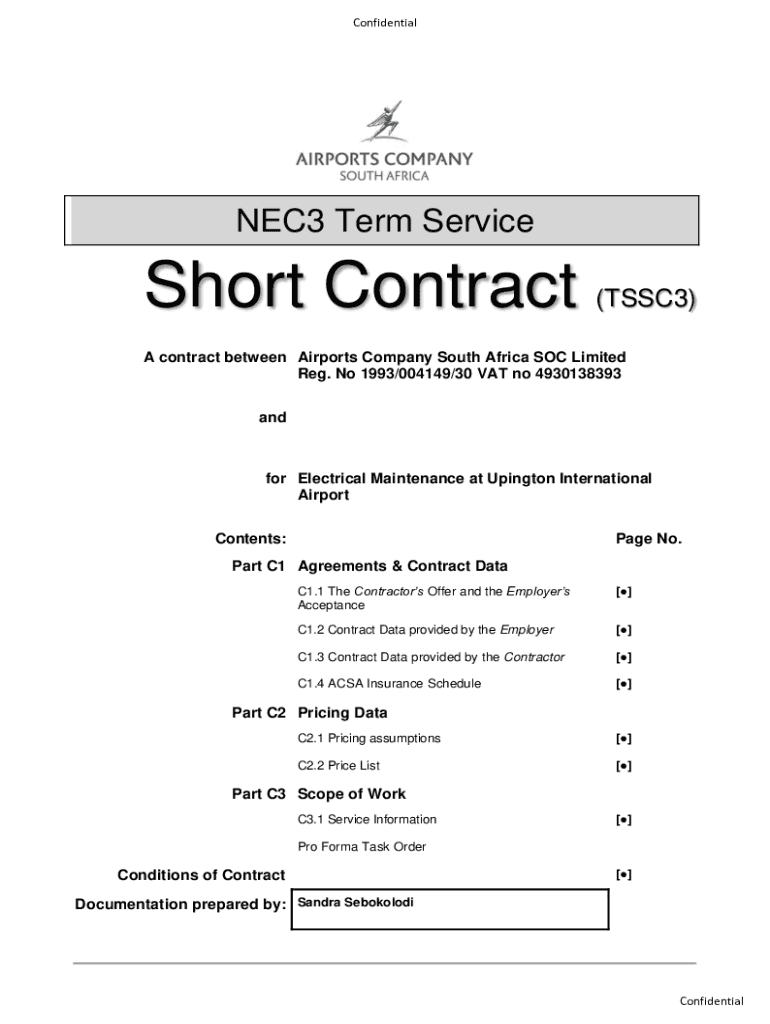 Confidential

AIRPORTS COMPANY
SOUTH AFRICA

NEC3 Term Service

Short Contract (TSSC3)

A contract between Airports Company South Africa SOC Limited Reg. No 1993/004149/30 VAT no 4930138393

and

for Electrical Maintenance at Upington International Airport

Contents: Page No.

Part C1 Agreements & Contract Data

C1.1 The Contractor's Offer and the Employer's Acceptance [•]

C1.2 Contract Data provided by the Employer [•]

C1.3 Contract Data provided by the Contractor [•]

C1.4 ACSA Insurance Schedule [•]

Part C2 Pricing Data

C2.1 Pricing assumptions [•]

C2.2 Price List [•]

Part C3 Scope of Work

C3.1 Service Information [•]

Pro Forma Task Order

Conditions of Contract [•]

Documentation prepared by: Sandra Sebokolodi

Confidential